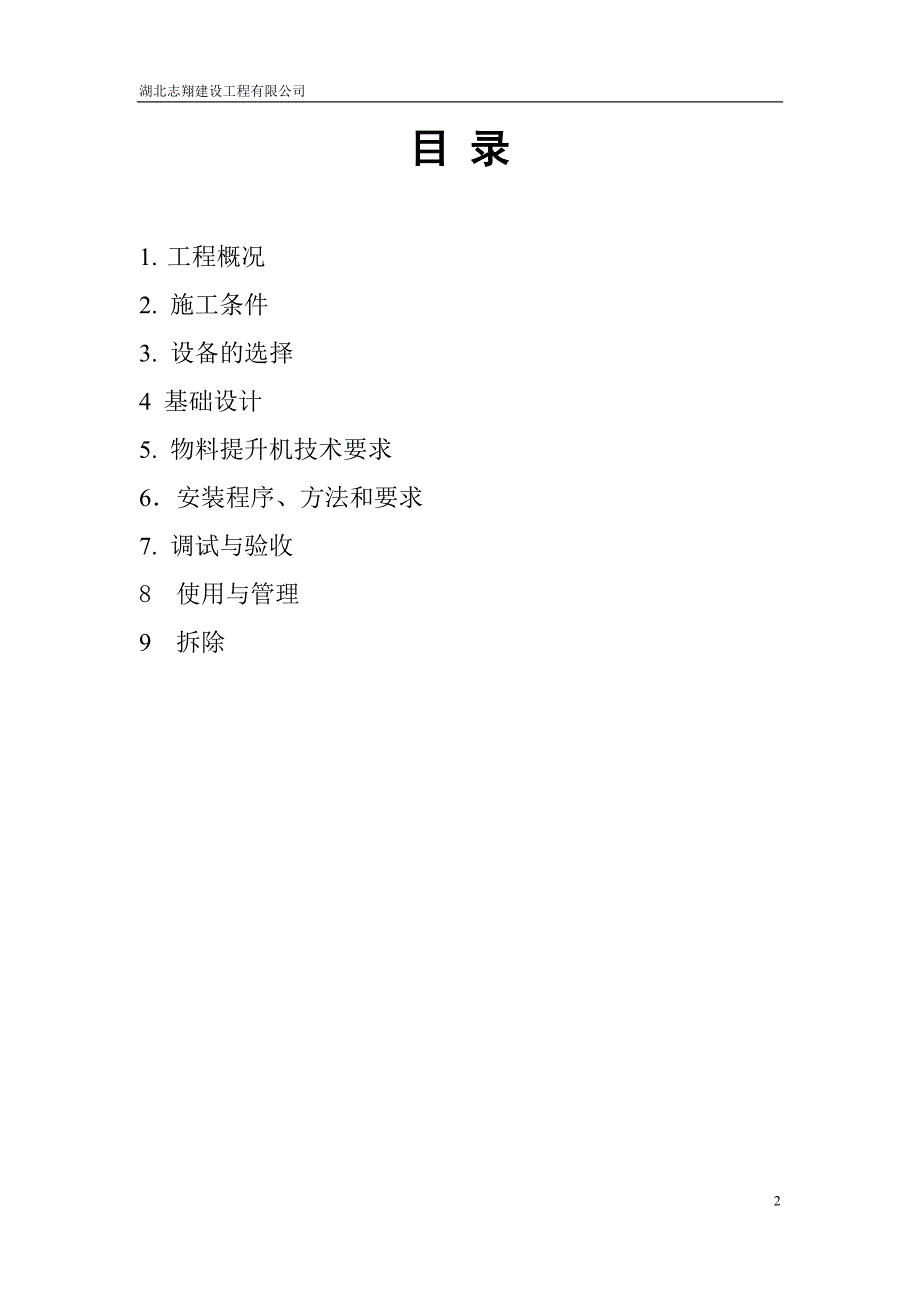 湖北志翔建设工程有限公司

目 录

1. 工程概况

2. 施工条件

3. 设备的选择

4 基础设计

5. 物料提升机技术要求

6．安装程序、方法和要求

7. 调试与验收

8 使用与管理

9 拆除

2